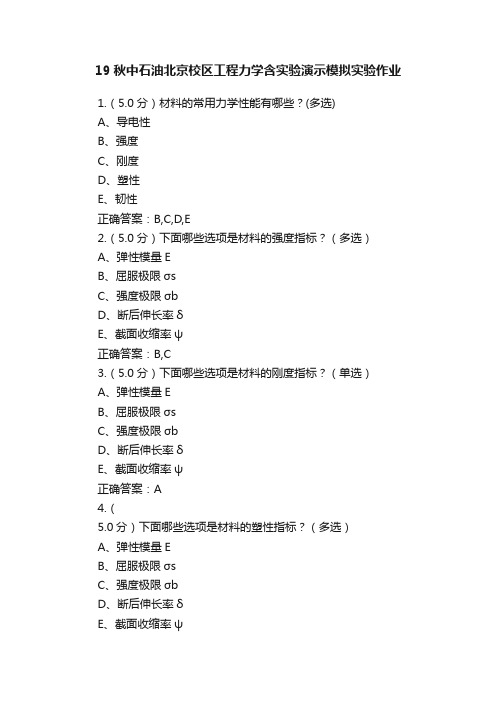 19 秋中石油北京校区工程力学含实验演示模拟实验作业

1.（5.0 分）材料的常用力学性能有哪些？(多选)
A、导电性
B、强度
C、刚度
D、塑性
E、韧性
正确答案：B,C,D,E

2.（5.0 分）下面哪些选项是材料的强度指标？（多选）
A、弹性模量 E
B、屈服极限 σs
C、强度极限 σb
D、断后伸长率 δ
E、截面收缩率 ψ
正确答案：B,C

3.（5.0 分）下面哪些选项是材料的刚度指标？（单选）
A、弹性模量 E
B、屈服极限 σs
C、强度极限 σb
D、断后伸长率 δ
E、截面收缩率 ψ
正确答案：A

4.（
5.0 分）下面哪些选项是材料的塑性指标？（多选）
A、弹性模量 E
B、屈服极限 σs
C、强度极限 σb
D、断后伸长率 δ
E、截面收缩率 ψ